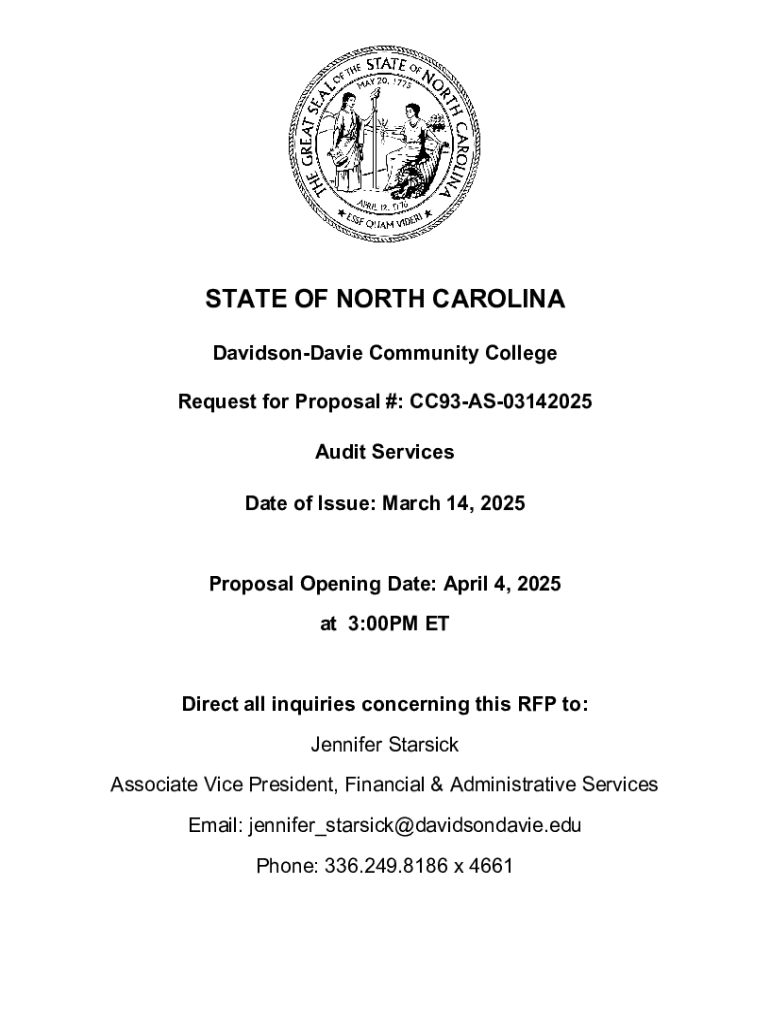 THE GREAT SEAL OF THE STATE OF NORTH CAROLINA
MAY 20, 1775
APRIL 12, 1776
ESSE QUAM VIDERI

STATE OF NORTH CAROLINA

Davidson-Davie Community College

Request for Proposal #: CC93-AS-03142025

Audit Services

Date of Issue: March 14, 2025

Proposal Opening Date: April 4, 2025

at 3:00PM ET

Direct all inquiries concerning this RFP to:

Jennifer Starsick

Associate Vice President, Financial & Administrative Services

Email: jennifer_starsick@davidsondavie.edu

Phone: 336.249.8186 x 4661